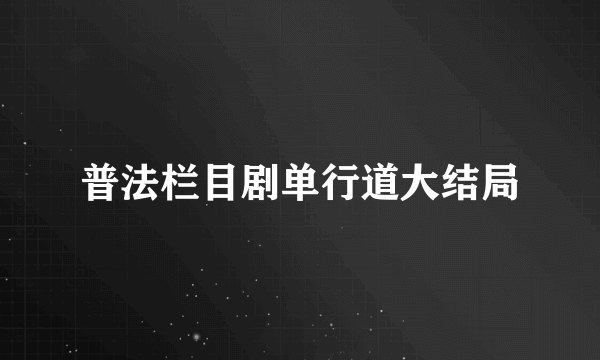 普法栏目剧单行道大结局